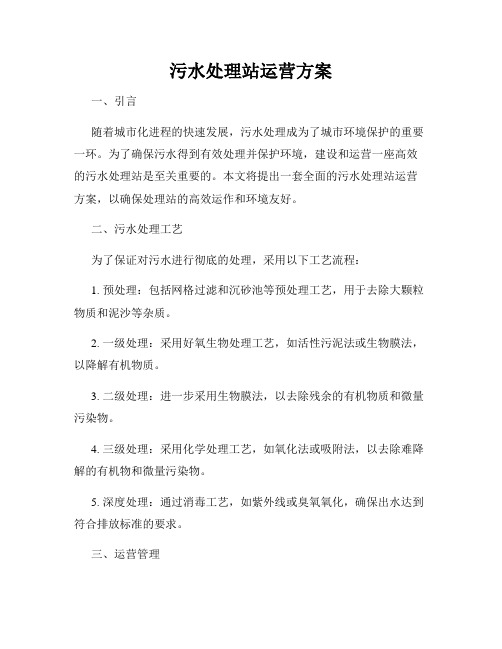 污水处理站运营方案

一、引言

随着城市化进程的快速发展，污水处理成为了城市环境保护的重要一环。为了确保污水得到有效处理并保护环境，建设和运营一座高效的污水处理站是至关重要的。本文将提出一套全面的污水处理站运营方案，以确保处理站的高效运作和环境友好。

二、污水处理工艺

为了保证对污水进行彻底的处理，采用以下工艺流程：

1. 预处理：包括网格过滤和沉砂池等预处理工艺，用于去除大颗粒物质和泥沙等杂质。

2. 一级处理：采用好氧生物处理工艺，如活性污泥法或生物膜法，以降解有机物质。

3. 二级处理：进一步采用生物膜法，以去除残余的有机物质和微量污染物。

4. 三级处理：采用化学处理工艺，如氧化法或吸附法，以去除难降解的有机物和微量污染物。

5. 深度处理：通过消毒工艺，如紫外线或臭氧氧化，确保出水达到符合排放标准的要求。

三、运营管理